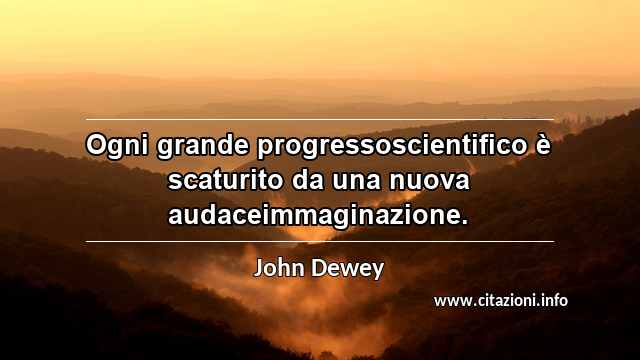 Ogni grande progressoscientifico è scaturito da una nuova audaceimmaginazione.

John Dewey

www.citazioni.info